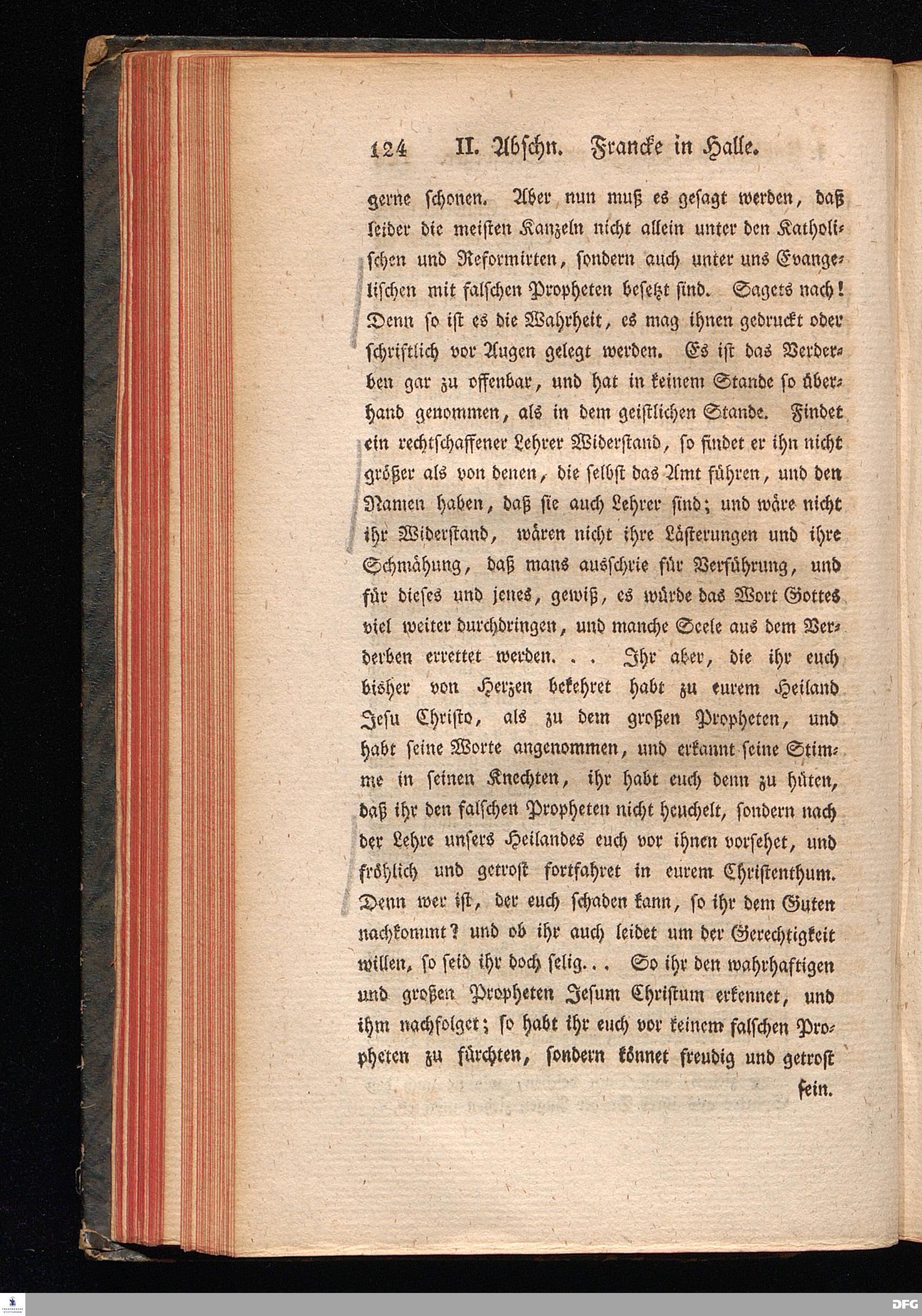 124 II. Abschn. Francke in Halle.

gerne schonen. Aber nun muß es gesagt werden, daß leider die meisten Kanzeln nicht allein unter den Katholischen und Reformirten, sondern auch unter uns Evangelischen mit falschen Propheten besetzt sind. Sagets nach! Denn so ist es die Wahrheit, es mag ihnen gedruckt oder schriftlich vor Augen gelegt werden. Es ist das Verderben gar zu offenbar, und hat in keinem Stande so überhand genommen, als in dem geistlichen Stande. Findet ein rechtschaffener Lehrer Widerstand, so findet er ihn nicht größer als von denen, die selbst das Amt führen, und den Namen haben, daß sie auch Lehrer sind; und wäre nicht ihr Widerstand, wären nicht ihre Lästerungen und ihre Schmähung, daß mans ausschrie für Verführung, und für dieses und jenes, gewiß, es würde das Wort Gottes viel weiter durchdringen, und manche Seele aus dem Verderben errettet werden. . . Ihr aber, die ihr euch bisher von Herzen bekehret habt zu eurem Heiland Jesu Christo, als zu dem großen Propheten, und habt seine Worte angenommen, und erkannt seine Stimme in seinen Knechten, ihr habt euch denn zu hüten, daß ihr den falschen Propheten nicht heuchelt, sondern nach der Lehre unsers Heilandes euch vor ihnen vorsehet, und fröhlich und getrost fortfahret in eurem Christenthum. Denn wer ist, der euch schaden kann, so ihr dem Guten nachkommt? und ob ihr auch leidet um der Gerechtigkeit willen, so seid ihr doch selig. . . So ihr den wahrhaftigen und großen Propheten Jesum Christum erkennet, und ihm nachfolget; so habt ihr euch vor keinem falschen Propheten zu fürchten, sondern könnet freudig und getrost

sein.

DFG